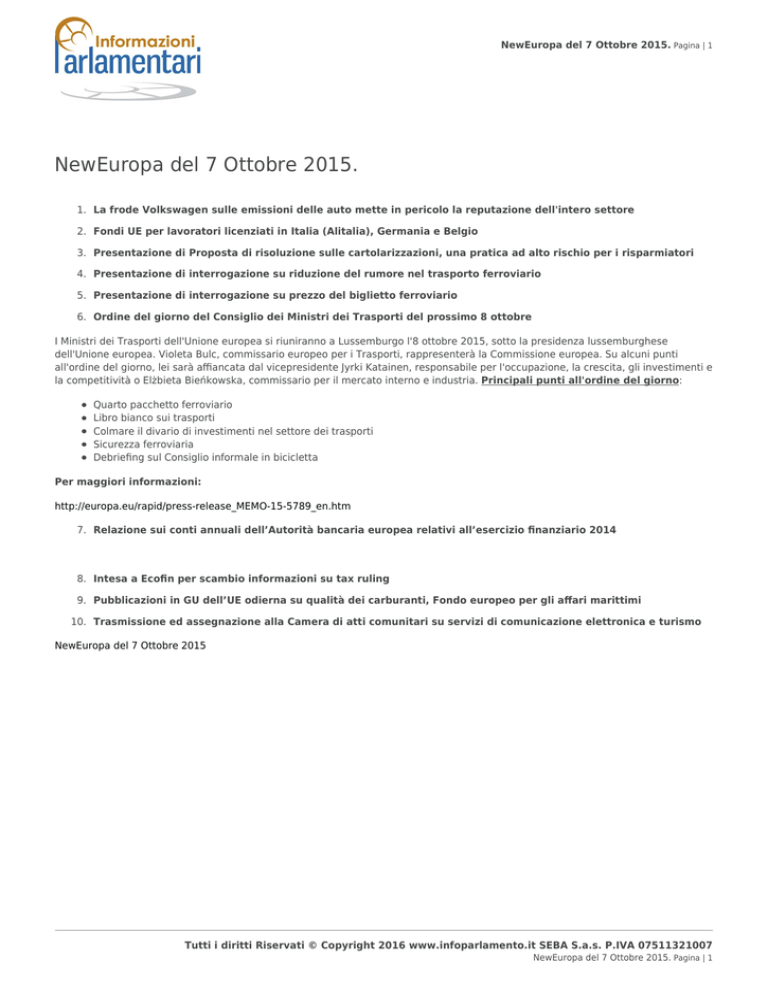 Informazioni Parlamentari

NewEuropa del 7 Ottobre 2015. Pagina | 1

NewEuropa del 7 Ottobre 2015.

1. La frode Volkswagen sulle emissioni delle auto mette in pericolo la reputazione dell'intero settore
2. Fondi UE per lavoratori licenziati in Italia (Alitalia), Germania e Belgio
3. Presentazione di Proposta di risoluzione sulle cartolarizzazioni, una pratica ad alto rischio per i risparmiatori
4. Presentazione di interrogazione su riduzione del rumore nel trasporto ferroviario
5. Presentazione di interrogazione su prezzo del biglietto ferroviario
6. Ordine del giorno del Consiglio dei Ministri dei Trasporti del prossimo 8 ottobre

I Ministri dei Trasporti dell'Unione europea si riuniranno a Lussemburgo l'8 ottobre 2015, sotto la presidenza lussemburghese dell'Unione europea. Violeta Bulc, commissario europeo per i Trasporti, rappresenterà la Commissione europea. Su alcuni punti all'ordine del giorno, lei sarà affiancata dal vicepresidente Jyrki Katainen, responsabile per l'occupazione, la crescita, gli investimenti e la competitività o Elżbieta Bieńkowska, commissario per il mercato interno e industria. Principali punti all'ordine del giorno:

- Quarto pacchetto ferroviario
- Libro bianco sui trasporti
- Colmare il divario di investimenti nel settore dei trasporti
- Sicurezza ferroviaria
- Debriefing sul Consiglio informale in bicicletta

Per maggiori informazioni:

http://europa.eu/rapid/press-release_MEMO-15-5789_en.htm

7. Relazione sui conti annuali dell'Autorità bancaria europea relativi all'esercizio finanziario 2014

8. Intesa a Ecofin per scambio informazioni su tax ruling
9. Pubblicazioni in GU dell'UE odierna su qualità dei carburanti, Fondo europeo per gli affari marittimi
10. Trasmissione ed assegnazione alla Camera di atti comunitari su servizi di comunicazione elettronica e turismo

NewEuropa del 7 Ottobre 2015

Tutti i diritti Riservati © Copyright 2016 www.infoparlamento.it SEBA S.a.s. P.IVA 07511321007
NewEuropa del 7 Ottobre 2015. Pagina | 1